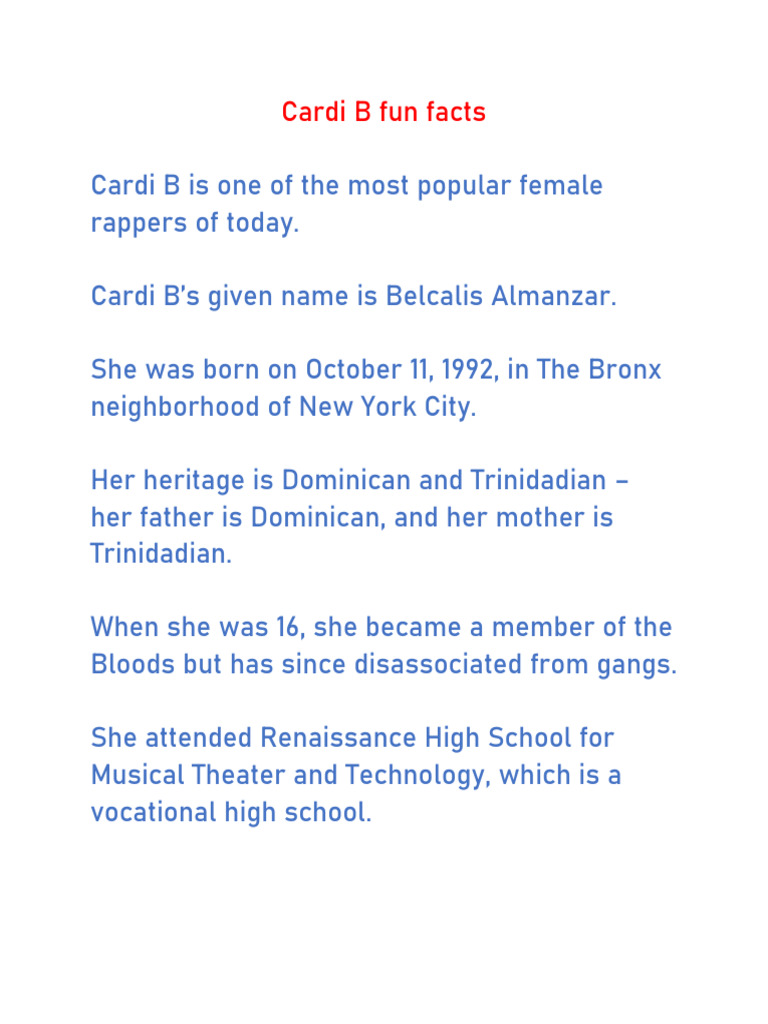 Cardi B fun facts

Cardi B is one of the most popular female rappers of today.

Cardi B's given name is Belcalis Almanzar.

She was born on October 11, 1992, in The Bronx neighborhood of New York City.

Her heritage is Dominican and Trinidadian – her father is Dominican, and her mother is Trinidadian.

When she was 16, she became a member of the Bloods but has since disassociated from gangs.

She attended Renaissance High School for Musical Theater and Technology, which is a vocational high school.